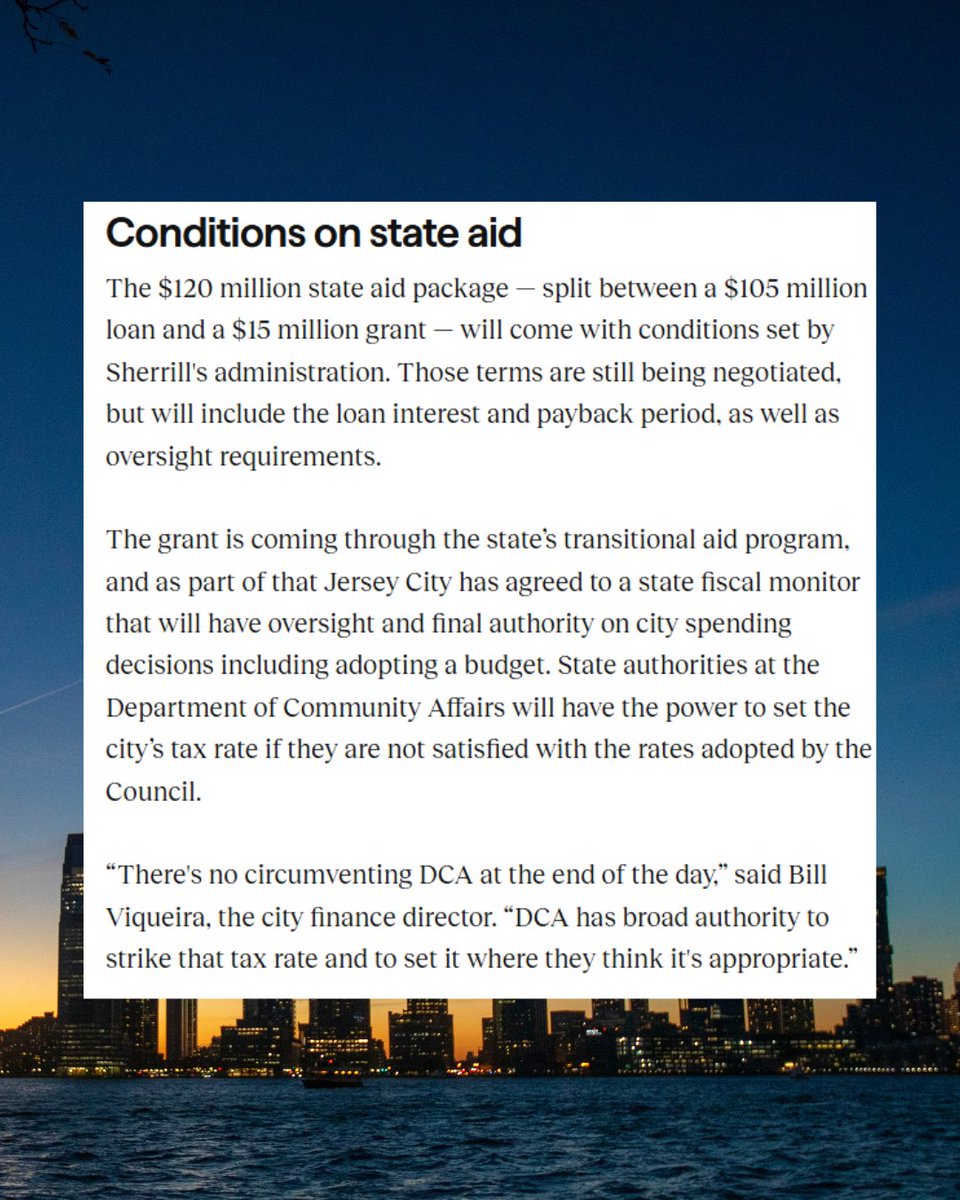 Conditions on state aid

The $120 million state aid package — split between a $105 million loan and a $15 million grant — will come with conditions set by Sherrill's administration. Those terms are still being negotiated, but will include the loan interest and payback period, as well as oversight requirements.

The grant is coming through the state's transitional aid program, and as part of that Jersey City has agreed to a state fiscal monitor that will have oversight and final authority on city spending decisions including adopting a budget. State authorities at the Department of Community Affairs will have the power to set the city's tax rate if they are not satisfied with the rates adopted by the Council.

"There's no circumventing DCA at the end of the day," said Bill Viqueira, the city finance director. "DCA has broad authority to strike that tax rate and to set it where they think it's appropriate."